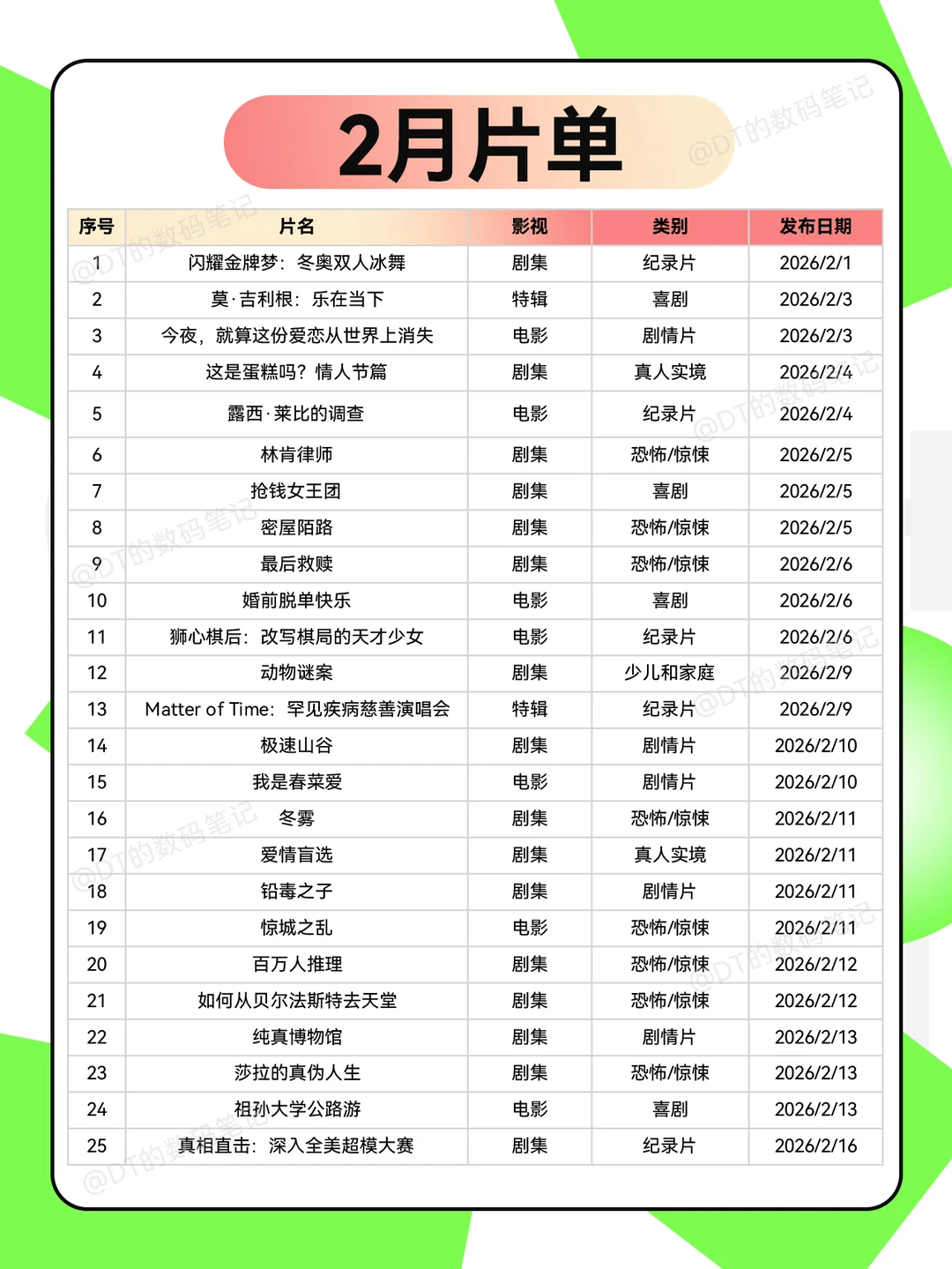 2月片单

@DT的数码笔记

| 序号 | 片名 | 影视 | 类别 | 发布日期 |
|---|---|---|---|---|
| 1 | 闪耀金牌梦：冬奥双人冰舞 | 剧集 | 纪录片 | 2026/2/1 |
| 2 | 莫·吉利根：乐在当下 | 特辑 | 喜剧 | 2026/2/3 |
| 3 | 今夜，就算这份爱恋从世界上消失 | 电影 | 剧情片 | 2026/2/3 |
| 4 | 这是蛋糕吗？情人节篇 | 剧集 | 真人实境 | 2026/2/4 |
| 5 | 露西·莱比的调查 | 电影 | 纪录片 | 2026/2/4 |
| 6 | 林肯律师 | 剧集 | 恐怖/惊悚 | 2026/2/5 |
| 7 | 抢钱女王团 | 剧集 | 喜剧 | 2026/2/5 |
| 8 | 密屋陌路 | 剧集 | 恐怖/惊悚 | 2026/2/5 |
| 9 | 最后救赎 | 剧集 | 恐怖/惊悚 | 2026/2/6 |
| 10 | 婚前脱单快乐 | 电影 | 喜剧 | 2026/2/6 |
| 11 | 狮心棋后：改写棋局的天才少女 | 电影 | 纪录片 | 2026/2/6 |
| 12 | 动物谜案 | 剧集 | 少儿和家庭 | 2026/2/9 |
| 13 | Matter of Time：罕见疾病慈善演唱会 | 特辑 | 纪录片 | 2026/2/9 |
| 14 | 极速山谷 | 剧集 | 剧情片 | 2026/2/10 |
| 15 | 我是春菜爱 | 电影 | 剧情片 | 2026/2/10 |
| 16 | 冬雾 | 剧集 | 恐怖/惊悚 | 2026/2/11 |
| 17 | 爱情盲选 | 剧集 | 真人实境 | 2026/2/11 |
| 18 | 铅毒之子 | 剧集 | 剧情片 | 2026/2/11 |
| 19 | 惊城之乱 | 电影 | 恐怖/惊悚 | 2026/2/11 |
| 20 | 百万人推理 | 剧集 | 恐怖/惊悚 | 2026/2/12 |
| 21 | 如何从贝尔法斯特去天堂 | 剧集 | 恐怖/惊悚 | 2026/2/12 |
| 22 | 纯真博物馆 | 剧集 | 剧情片 | 2026/2/13 |
| 23 | 莎拉的真伪人生 | 剧集 | 恐怖/惊悚 | 2026/2/13 |
| 24 | 祖孙大学公路游 | 电影 | 喜剧 | 2026/2/13 |
| 25 | 真相直击：深入全美超模大赛 | 剧集 | 纪录片 | 2026/2/16 |